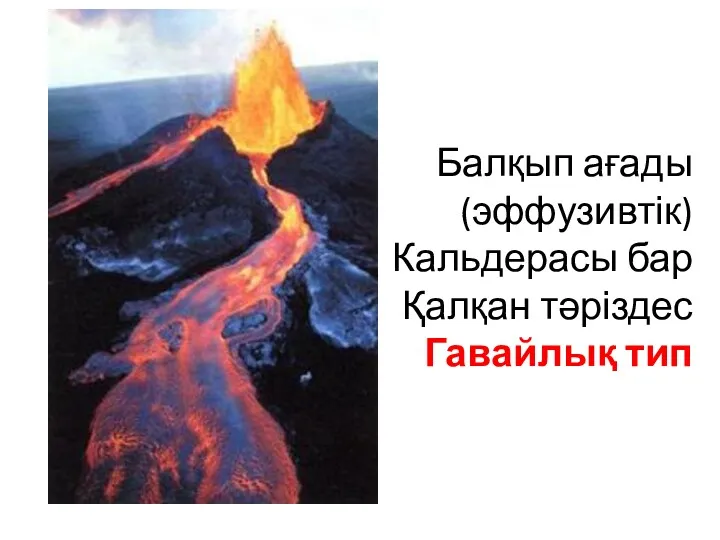 Балқып ағады
(эффузивтік)
Кальдерасы бар
Қалқан тәріздес
Гавайлық тип